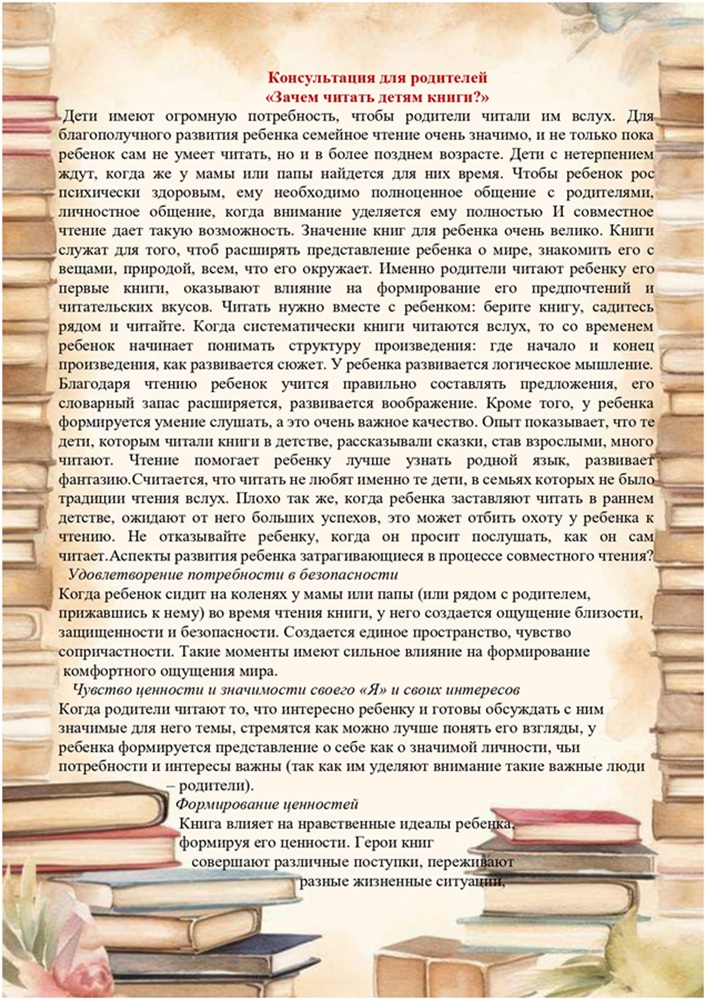 Консультация для родителей
«Зачем читать детям книги?»

Дети имеют огромную потребность, чтобы родители читали им вслух. Для благополучного развития ребенка семейное чтение очень значимо, и не только пока ребенок сам не умеет читать, но и в более позднем возрасте. Дети с нетерпением ждут, когда же у мамы или папы найдется для них время. Чтобы ребенок рос психически здоровым, ему необходимо полноценное общение с родителями, личностное общение, когда внимание уделяется ему полностью И совместное чтение дает такую возможность. Значение книг для ребенка очень велико. Книги служат для того, чтоб расширять представление ребенка о мире, знакомить его с вещами, природой, всем, что его окружает. Именно родители читают ребенку его первые книги, оказывают влияние на формирование его предпочтений и читательских вкусов. Читать нужно вместе с ребенком: берите книгу, садитесь рядом и читайте. Когда систематически книги читаются вслух, то со временем ребенок начинает понимать структуру произведения: где начало и конец произведения, как развивается сюжет. У ребенка развивается логическое мышление. Благодаря чтению ребенок учится правильно составлять предложения, его словарный запас расширяется, развивается воображение. Кроме того, у ребенка формируется умение слушать, а это очень важное качество. Опыт показывает, что те дети, которым читали книги в детстве, рассказывали сказки, став взрослыми, много читают. Чтение помогает ребенку лучше узнать родной язык, развивает фантазию.Считается, что читать не любят именно те дети, в семьях которых не было традиции чтения вслух. Плохо так же, когда ребенка заставляют читать в раннем детстве, ожидают от него больших успехов, это может отбить охоту у ребенка к чтению. Не отказывайте ребенку, когда он просит послушать, как он сам читает.Аспекты развития ребенка затрагивающиеся в процессе совместного чтения?

Удовлетворение потребности в безопасности
Когда ребенок сидит на коленях у мамы или папы (или рядом с родителем, прижавшись к нему) во время чтения книги, у него создается ощущение близости, защищенности и безопасности. Создается единое пространство, чувство сопричастности. Такие моменты имеют сильное влияние на формирование комфортного ощущения мира.

Чувство ценности и значимости своего «Я» и своих интересов
Когда родители читают то, что интересно ребенку и готовы обсуждать с ним значимые для него темы, стремятся как можно лучше понять его взгляды, у ребенка формируется представление о себе как о значимой личности, чьи потребности и интересы важны (так как им уделяют внимание такие важные люди – родители).

Формирование ценностей
Книга влияет на нравственные идеалы ребенка, формируя его ценности. Герои книг совершают различные поступки, переживают разные жизненные ситуации,